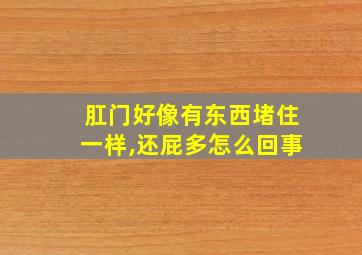 肛门好像有东西堵住一样,还屁多怎么回事